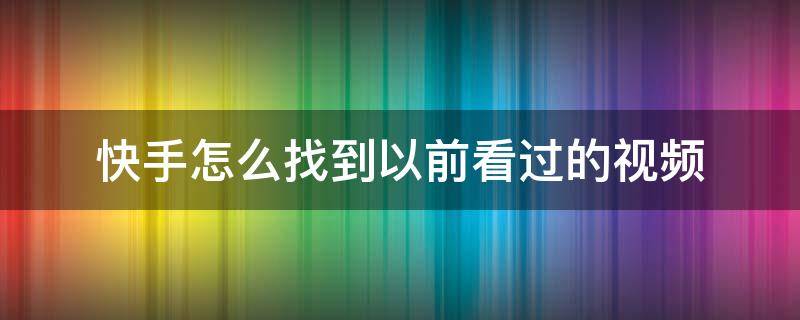 快手怎么找到以前看过的视频